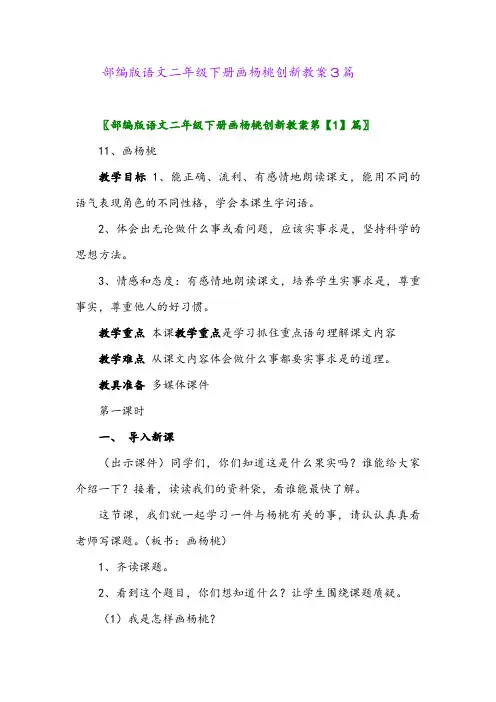 部编版语文二年级下册画杨桃创新教案3篇

〖部编版语文二年级下册画杨桃创新教案第【1】篇〗

11、画杨桃

教学目标 1、能正确、流利、有感情地朗读课文，能用不同的语气表现角色的不同性格，学会本课生字词语。

2、体会出无论做什么事或看问题，应该实事求是，坚持科学的思想方法。

3、情感和态度：有感情地朗读课文，培养学生实事求是，尊重事实，尊重他人的好习惯。

教学重点 本课教学重点是学习抓住重点语句理解课文内容

教学难点 从课文内容体会做什么事都要实事求是的道理。

教具准备 多媒体课件

第一课时

一、 导入新课

（出示课件）同学们，你们知道这是什么果实吗？谁能给大家介绍一下？接着，读读我们的资料袋，看谁能最快了解。

这节课，我们就一起学习一件与杨桃有关的事，请认认真真看老师写课题。（板书：画杨桃）

1、齐读课题。

2、看到这个题目，你们想知道什么？让学生围绕课题质疑。

（1）我是怎样画杨桃？